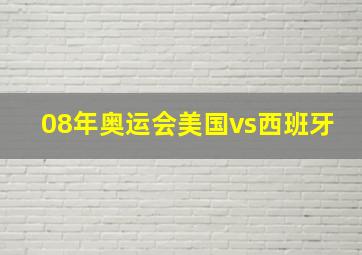 08年奥运会美国vs西班牙